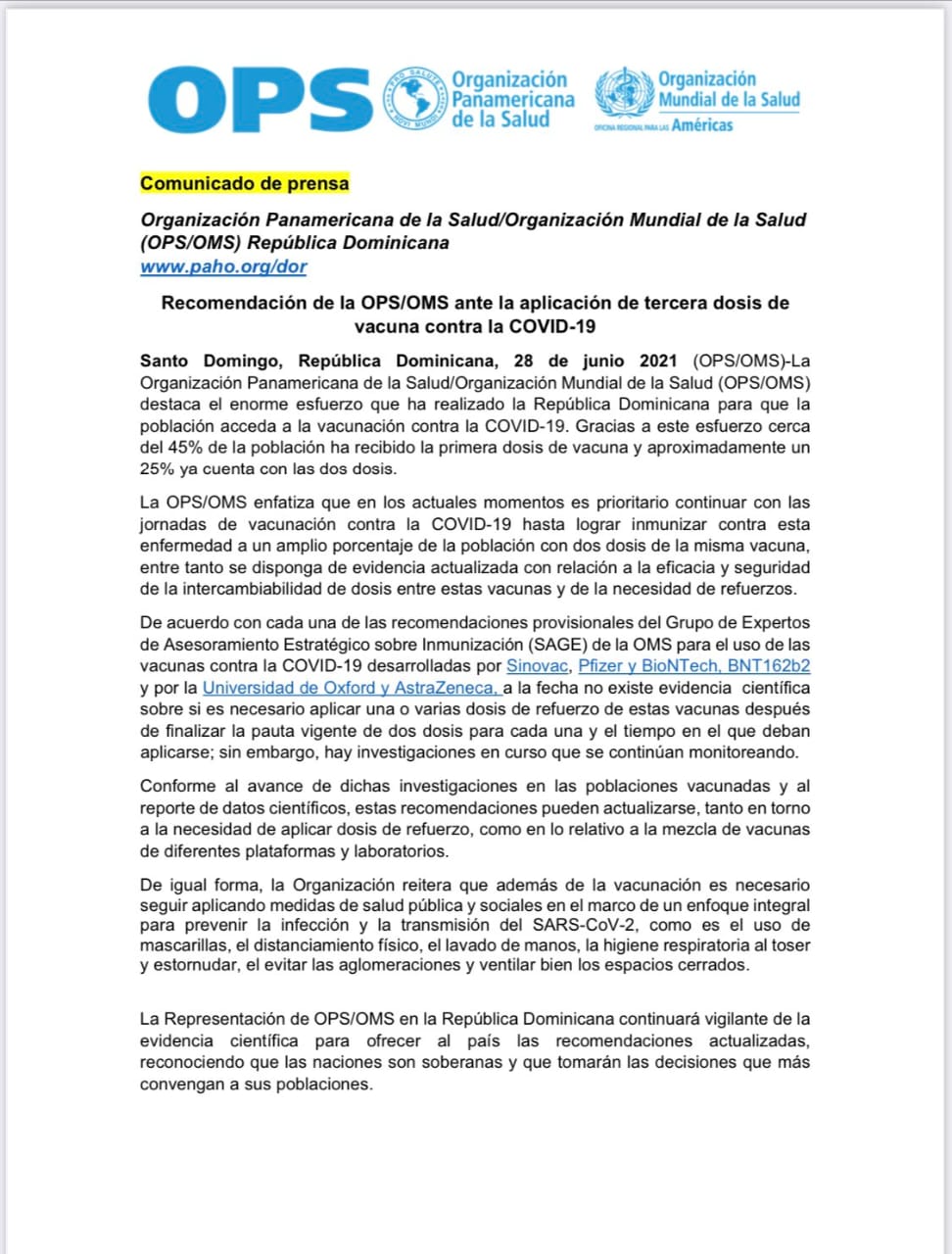 OPS

PRO SALUTE NOVI MUNDI

Organización Panamericana de la Salud

Organización Mundial de la Salud

OFICINA REGIONAL PARA LAS Américas

Comunicado de prensa

Organización Panamericana de la Salud/Organización Mundial de la Salud (OPS/OMS) República Dominicana
www.paho.org/dor

Recomendación de la OPS/OMS ante la aplicación de tercera dosis de vacuna contra la COVID-19

Santo Domingo, República Dominicana, 28 de junio 2021 (OPS/OMS)-La Organización Panamericana de la Salud/Organización Mundial de la Salud (OPS/OMS) destaca el enorme esfuerzo que ha realizado la República Dominicana para que la población acceda a la vacunación contra la COVID-19. Gracias a este esfuerzo cerca del 45% de la población ha recibido la primera dosis de vacuna y aproximadamente un 25% ya cuenta con las dos dosis.

La OPS/OMS enfatiza que en los actuales momentos es prioritario continuar con las jornadas de vacunación contra la COVID-19 hasta lograr inmunizar contra esta enfermedad a un amplio porcentaje de la población con dos dosis de la misma vacuna, entre tanto se disponga de evidencia actualizada con relación a la eficacia y seguridad de la intercambiabilidad de dosis entre estas vacunas y de la necesidad de refuerzos.

De acuerdo con cada una de las recomendaciones provisionales del Grupo de Expertos de Asesoramiento Estratégico sobre Inmunización (SAGE) de la OMS para el uso de las vacunas contra la COVID-19 desarrolladas por Sinovac, Pfizer y BioNTech, BNT162b2 y por la Universidad de Oxford y AstraZeneca, a la fecha no existe evidencia científica sobre si es necesario aplicar una o varias dosis de refuerzo de estas vacunas después de finalizar la pauta vigente de dos dosis para cada una y el tiempo en el que deban aplicarse; sin embargo, hay investigaciones en curso que se continúan monitoreando.

Conforme al avance de dichas investigaciones en las poblaciones vacunadas y al reporte de datos científicos, estas recomendaciones pueden actualizarse, tanto en torno a la necesidad de aplicar dosis de refuerzo, como en lo relativo a la mezcla de vacunas de diferentes plataformas y laboratorios.

De igual forma, la Organización reitera que además de la vacunación es necesario seguir aplicando medidas de salud pública y sociales en el marco de un enfoque integral para prevenir la infección y la transmisión del SARS-CoV-2, como es el uso de mascarillas, el distanciamiento físico, el lavado de manos, la higiene respiratoria al toser y estornudar, el evitar las aglomeraciones y ventilar bien los espacios cerrados.

La Representación de OPS/OMS en la República Dominicana continuará vigilante de la evidencia científica para ofrecer al país las recomendaciones actualizadas, reconociendo que las naciones son soberanas y que tomarán las decisiones que más convengan a sus poblaciones.